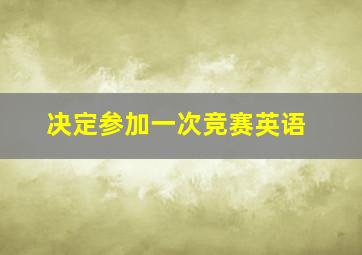 决定参加一次竞赛英语